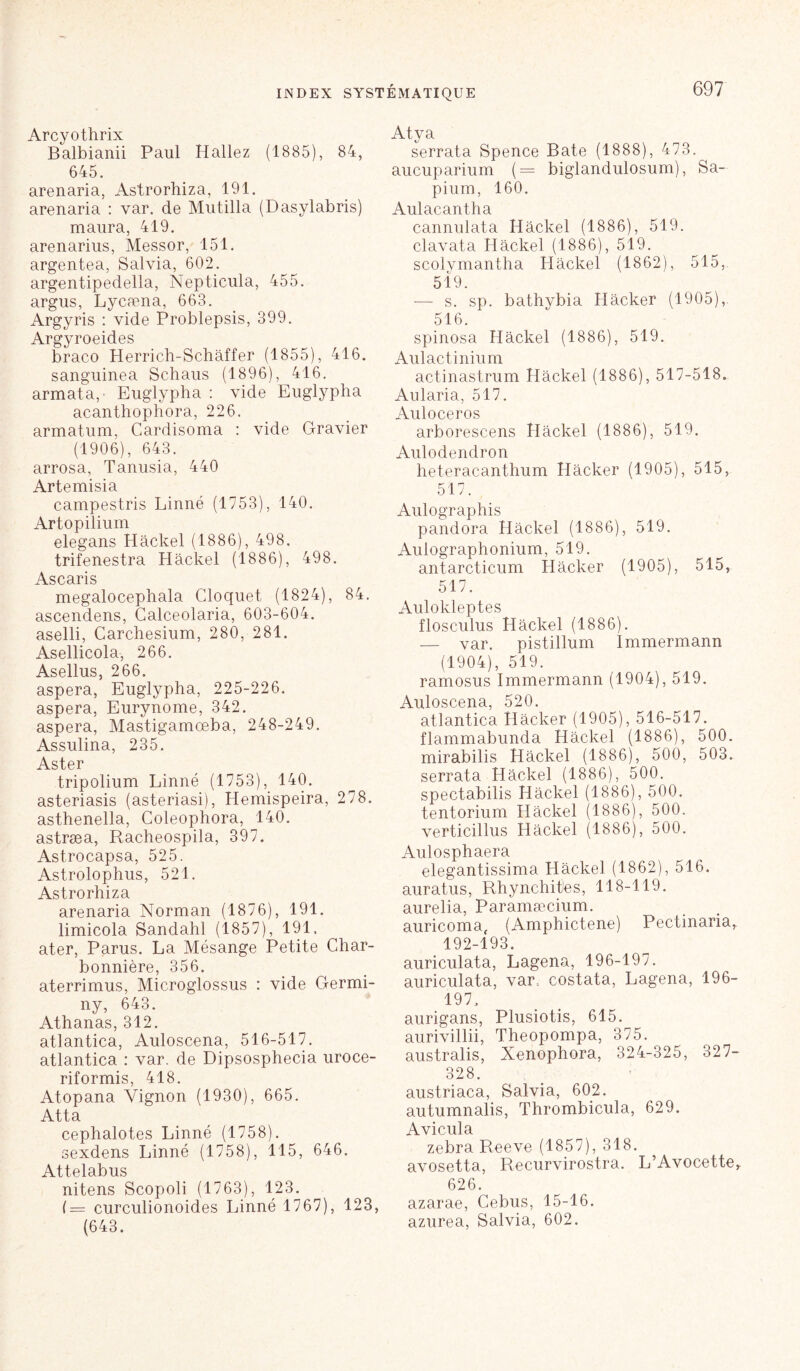 INDEX SYSTÉMATIQUE 697

Arcyothrix
Balbianii Paul Hallez (1885), 84, 645.
arenaria, Astrorhiza, 191.
arenaria : var. de Mutilla (Dasylabris) maura, 419.
arenarius, Messor, 151.
argentea, Salvia, 602.
argentipedella, Nepticula, 455.
argus, Lycæna, 663.
Argyris : vide Problepsis, 399.
Argyroeides
braco Herrich-Schäffer (1855), 416.
sanguinea Schaus (1896), 416.
armata, Euglypha : vide Euglypha acanthophora, 226.
armatum, Cardisoma : vide Gravier (1906), 643.
arrosa, Tanusia, 440
Artemisia
campestris Linné (1753), 140.
Artopilium
elegans Häckel (1886), 498.
trifenestra Häckel (1886), 498.
Ascaris
megalocephala Cloquet (1824), 84.
ascendens, Calceolaria, 603-604.
aselli, Carchesium, 280, 281.
Asellicola, 266.
Asellus, 266.
aspera, Euglypha, 225-226.
aspera, Eurynome, 342.
aspera, Mastigamœba, 248-249.
Assulina, 235.
Aster
tripolium Linné (1753), 140.
asteriasis (asteriasi), Hemispeira, 278.
asthenella, Coleophora, 140.
astræa, Racheospila, 397.
Astrocapsa, 525.
Astrolophus, 521.
Astrorhiza
arenaria Norman (1876), 191.
limicola Sandahl (1857), 191.
ater, Parus. La Mésange Petite Charbonnière, 356.
aterrimus, Microglossus : vide Germiny, 643.
Athanas, 312.
atlantica, Auloscena, 516-517.
atlantica : var. de Dipsosphecia uroceriformis, 418.
Atopana Vignon (1930), 665.
Atta
cephalotes Linné (1758).
sexdens Linné (1758), 115, 646.
Attelabus
nitens Scopoli (1763), 123.
(= curculionoides Linné 1767), 123, (643.

Atya
serrata Spence Bate (1888), 473.
aucuparium (= biglandulosum), Sapium, 160.
Aulacantha
cannulata Häckel (1886), 519.
clavata Häckel (1886), 519.
scolymantha Häckel (1862), 515, 519.
— s. sp. bathybia Häcker (1905), 516.
spinosa Häckel (1886), 519.
Aulactinium
actinastrum Häckel (1886), 517-518.
Aularia, 517.
Auloceros
arborescens Häckel (1886), 519.
Aulodendron
heteracanthum Häcker (1905), 515, 517.
Aulographis
pandora Häckel (1886), 519.
Aulographonium, 519.
antarcticum Häcker (1905), 515, 517.
Aulokleptes
flosculus Häckel (1886).
— var. pistillum Immermann (1904), 519.
ramosus Immermann (1904), 519.
Auloscena, 520.
atlantica Häcker (1905), 516-517.
flammabunda Häckel (1886), 500.
mirabilis Häckel (1886), 500, 503.
serrata Häckel (1886), 500.
spectabilis Häckel (1886), 500.
tentorium Häckel (1886), 500.
verticillus Häckel (1886), 500.
Aulosphaera
elegantissima Häckel (1862), 516.
auratus, Rhynchites, 118-119.
aurelia, Paramæcium.
auricoma, (Amphictene) Pectinaria, 192-193.
auriculata, Lagena, 196-197.
auriculata, var. costata, Lagena, 196-197.
aurigans, Plusiotis, 615.
aurivillii, Theopompa, 375.
australis, Xenophora, 324-325, 327-328.
austriaca, Salvia, 602.
autumnalis, Thrombicula, 629.
Avicula
zebra Reeve (1857), 318.
avosetta, Recurvirostra. L'Avocette, 626.
azarae, Cebus, 15-16.
azurea, Salvia, 602.